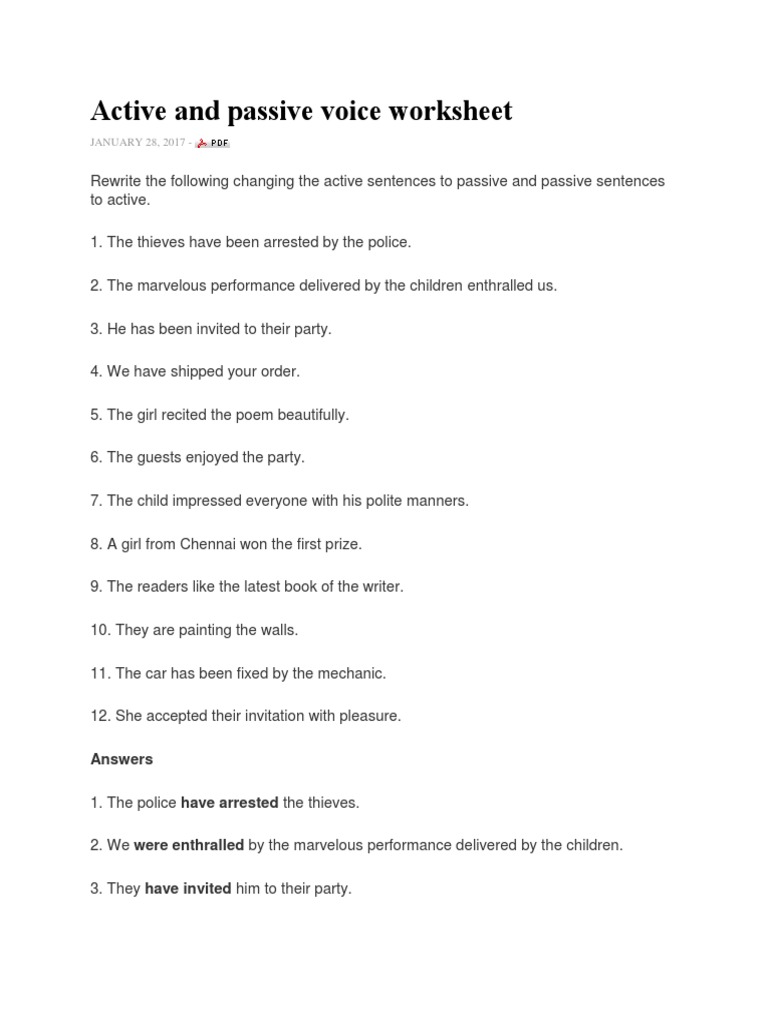 Active and passive voice worksheet

JANUARY 28, 2017 - PDF

Rewrite the following changing the active sentences to passive and passive sentences to active.

1. The thieves have been arrested by the police.

2. The marvelous performance delivered by the children enthralled us.

3. He has been invited to their party.

4. We have shipped your order.

5. The girl recited the poem beautifully.

6. The guests enjoyed the party.

7. The child impressed everyone with his polite manners.

8. A girl from Chennai won the first prize.

9. The readers like the latest book of the writer.

10. They are painting the walls.

11. The car has been fixed by the mechanic.

12. She accepted their invitation with pleasure.

Answers

1. The police have arrested the thieves.

2. We were enthralled by the marvelous performance delivered by the children.

3. They have invited him to their party.